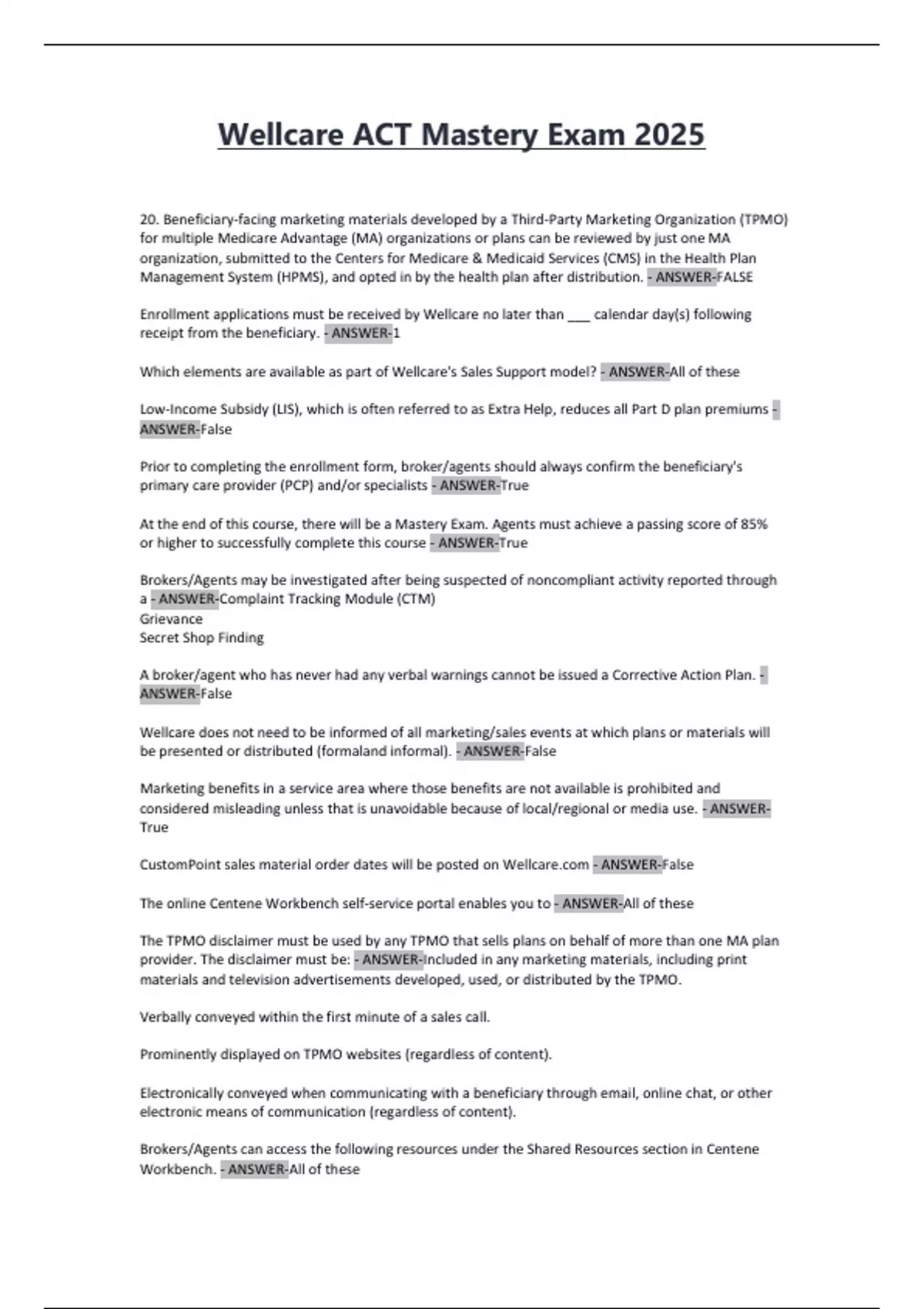 Wellcare ACT Mastery Exam 2025

20. Beneficiary-facing marketing materials developed by a Third-Party Marketing Organization (TPMO) for multiple Medicare Advantage (MA) organizations or plans can be reviewed by just one MA organization, submitted to the Centers for Medicare & Medicaid Services (CMS) in the Health Plan Management System (HPMS), and opted in by the health plan after distribution. - ANSWER-FALSE

Enrollment applications must be received by Wellcare no later than ___ calendar day(s) following receipt from the beneficiary. - ANSWER-1

Which elements are available as part of Wellcare's Sales Support model? - ANSWER-All of these

Low-Income Subsidy (LIS), which is often referred to as Extra Help, reduces all Part D plan premiums - ANSWER-False

Prior to completing the enrollment form, broker/agents should always confirm the beneficiary's primary care provider (PCP) and/or specialists - ANSWER-True

At the end of this course, there will be a Mastery Exam. Agents must achieve a passing score of 85% or higher to successfully complete this course - ANSWER-True

Brokers/Agents may be investigated after being suspected of noncompliant activity reported through a - ANSWER-Complaint Tracking Module (CTM)
Grievance
Secret Shop Finding

A broker/agent who has never had any verbal warnings cannot be issued a Corrective Action Plan. - ANSWER-False

Wellcare does not need to be informed of all marketing/sales events at which plans or materials will be presented or distributed (formaland informal). - ANSWER-False

Marketing benefits in a service area where those benefits are not available is prohibited and considered misleading unless that is unavoidable because of local/regional or media use. - ANSWER-True

CustomPoint sales material order dates will be posted on Wellcare.com - ANSWER-False

The online Centene Workbench self-service portal enables you to - ANSWER-All of these

The TPMO disclaimer must be used by any TPMO that sells plans on behalf of more than one MA plan provider. The disclaimer must be: - ANSWER-Included in any marketing materials, including print materials and television advertisements developed, used, or distributed by the TPMO.

Verbally conveyed within the first minute of a sales call.

Prominently displayed on TPMO websites (regardless of content).

Electronically conveyed when communicating with a beneficiary through email, online chat, or other electronic means of communication (regardless of content).

Brokers/Agents can access the following resources under the Shared Resources section in Centene Workbench. - ANSWER-All of these